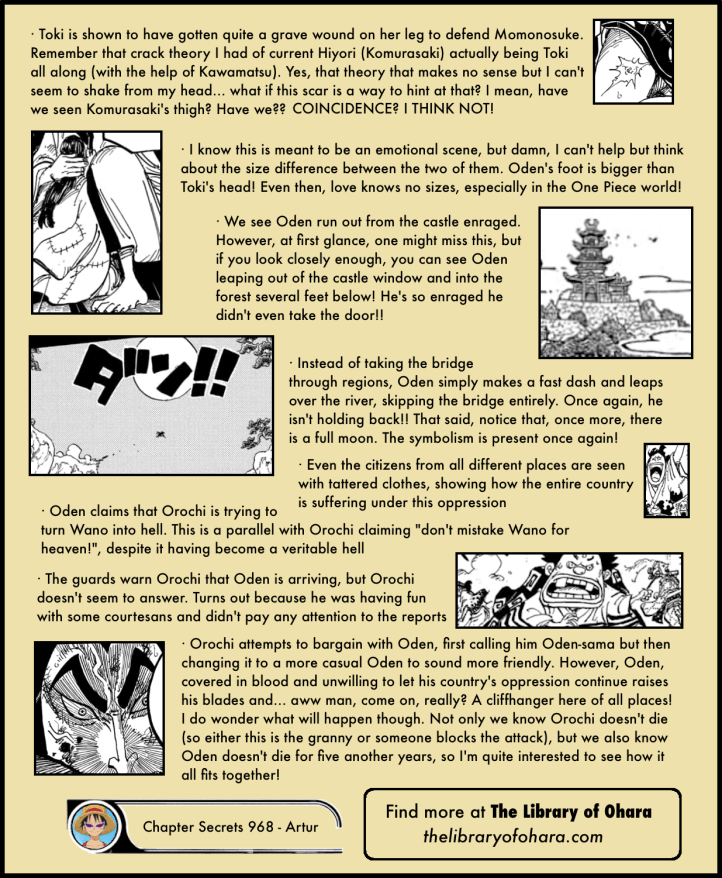 · Toki is shown to have gotten quite a grave wound on her leg to defend Momonosuke. Remember that crack theory I had of current Hiyori (Komurasaki) actually being Toki all along (with the help of Kawamatsu). Yes, that theory that makes no sense but I can't seem to shake from my head... what if this scar is a way to hint at that? I mean, have we seen Komurasaki's thigh? Have we?? COINCIDENCE? I THINK NOT!

· I know this is meant to be an emotional scene, but damn, I can't help but think about the size difference between the two of them. Oden's foot is bigger than Toki's head! Even then, love knows no sizes, especially in the One Piece world!

· We see Oden run out from the castle enraged. However, at first glance, one might miss this, but if you look closely enough, you can see Oden leaping out of the castle window and into the forest several feet below! He's so enraged he didn't even take the door!!

ダン!!

· Instead of taking the bridge through regions, Oden simply makes a fast dash and leaps over the river, skipping the bridge entirely. Once again, he isn't holding back!! That said, notice that, once more, there is a full moon. The symbolism is present once again!

· Even the citizens from all different places are seen with tattered clothes, showing how the entire country is suffering under this oppression

· Oden claims that Orochi is trying to turn Wano into hell. This is a parallel with Orochi claiming "don't mistake Wano for heaven!", despite it having become a veritable hell

· The guards warn Orochi that Oden is arriving, but Orochi doesn't seem to answer. Turns out because he was having fun with some courtesans and didn't pay any attention to the reports

· Orochi attempts to bargain with Oden, first calling him Oden-sama but then changing it to a more casual Oden to sound more friendly. However, Oden, covered in blood and unwilling to let his country's oppression continue raises his blades and... aww man, come on, really? A cliffhanger here of all places! I do wonder what will happen though. Not only we know Orochi doesn't die (so either this is the granny or someone blocks the attack), but we also know Oden doesn't die for five another years, so I'm quite interested to see how it all fits together!

Chapter Secrets 968 - Artur

Find more at The Library of Ohara
thelibraryofohara.com